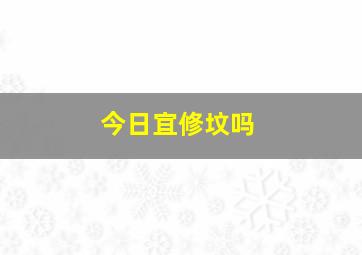 今日宜修坟吗